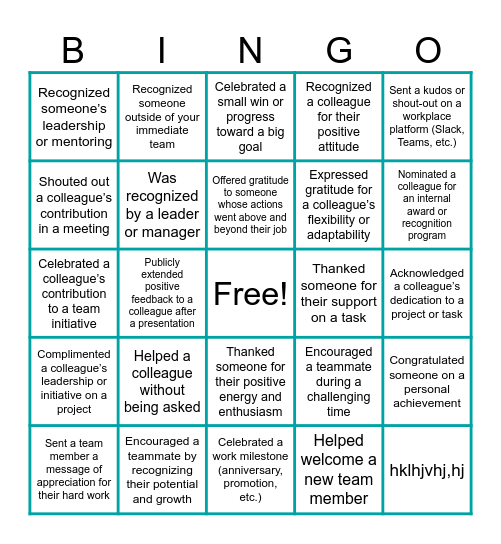 | B | I | N | G | O |
|---|---|---|---|---|
| Recognized someone's leadership or mentoring | Recognized someone outside of your immediate team | Celebrated a small win or progress toward a big goal | Recognized a colleague for their positive attitude | Sent a kudos or shout-out on a workplace platform (Slack, Teams, etc.) |
| Shouted out a colleague's contribution in a meeting | Was recognized by a leader or manager | Offered gratitude to someone whose actions went above and beyond their job | Expressed gratitude for a colleague's flexibility or adaptability | Nominated a colleague for an internal award or recognition program |
| Celebrated a colleague's contribution to a team initiative | Publicly extended positive feedback to a colleague after a presentation | Free! | Thanked someone for their support on a task | Acknowledged a colleague's dedication to a project or task |
| Complimented a colleague's leadership or initiative on a project | Helped a colleague without being asked | Thanked someone for their positive energy and enthusiasm | Encouraged a teammate during a challenging time | Congratulated someone on a personal achievement |
| Sent a team member a message of appreciation for their hard work | Encouraged a teammate by recognizing their potential and growth | Celebrated a work milestone (anniversary, promotion, etc.) | Helped welcome a new team member | hklhjvhj,hj |